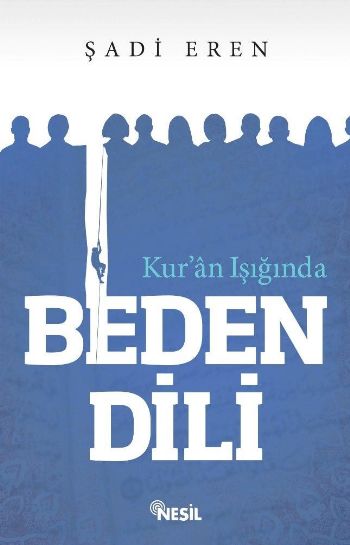 ŞADİ EREN

Kur'ân Işığında

BEDEN DİLİ

NESİL